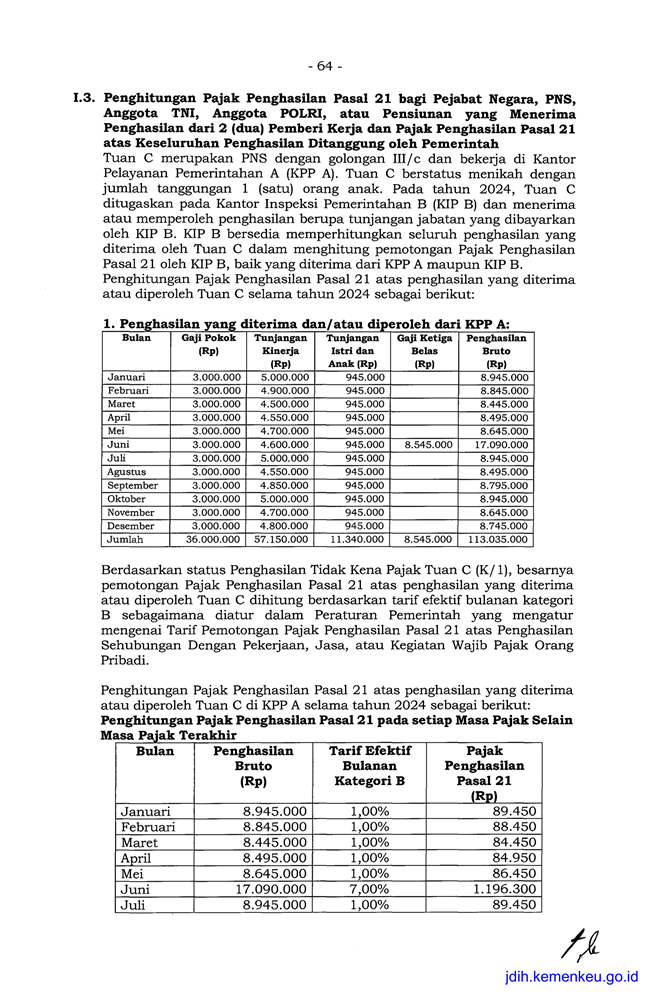 - 64 -

I.3. Penghitungan Pajak Penghasilan Pasal 21 bagi Pejabat Negara, PNS, Anggota TNI, Anggota POLRI, atau Pensiunan yang Menerima Penghasilan dari 2 (dua) Pemberi Kerja dan Pajak Penghasilan Pasal 21 atas Keseluruhan Penghasilan Ditanggung oleh Pemerintah

Tuan C merupakan PNS dengan golongan III/c dan bekerja di Kantor Pelayanan Pemerintahan A (KPP A). Tuan C berstatus menikah dengan jumlah tanggungan 1 (satu) orang anak. Pada tahun 2024, Tuan C ditugaskan pada Kantor Inspeksi Pemerintahan B (KIP B) dan menerima atau memperoleh penghasilan berupa tunjangan jabatan yang dibayarkan oleh KIP B. KIP B bersedia memperhitungkan seluruh penghasilan yang diterima oleh Tuan C dalam menghitung pemotongan Pajak Penghasilan Pasal 21 oleh KIP B, baik yang diterima dari KPP A maupun KIP B.

Penghitungan Pajak Penghasilan Pasal 21 atas penghasilan yang diterima atau diperoleh Tuan C selama tahun 2024 sebagai berikut:

1. Penghasilan yang diterima dan/atau diperoleh dari KPP A:

| Bulan | Gaji Pokok (Rp) | Tunjangan Kinerja (Rp) | Tunjangan Istri dan Anak (Rp) | Gaji Ketiga Belas (Rp) | Penghasilan Bruto (Rp) |
|---|---|---|---|---|---|
| Januari | 3.000.000 | 5.000.000 | 945.000 | | 8.945.000 |
| Februari | 3.000.000 | 4.900.000 | 945.000 | | 8.845.000 |
| Maret | 3.000.000 | 4.500.000 | 945.000 | | 8.445.000 |
| April | 3.000.000 | 4.550.000 | 945.000 | | 8.495.000 |
| Mei | 3.000.000 | 4.700.000 | 945.000 | | 8.645.000 |
| Juni | 3.000.000 | 4.600.000 | 945.000 | 8.545.000 | 17.090.000 |
| Juli | 3.000.000 | 5.000.000 | 945.000 | | 8.945.000 |
| Agustus | 3.000.000 | 4.550.000 | 945.000 | | 8.495.000 |
| September | 3.000.000 | 4.850.000 | 945.000 | | 8.795.000 |
| Oktober | 3.000.000 | 5.000.000 | 945.000 | | 8.945.000 |
| November | 3.000.000 | 4.700.000 | 945.000 | | 8.645.000 |
| Desember | 3.000.000 | 4.800.000 | 945.000 | | 8.745.000 |
| Jumlah | 36.000.000 | 57.150.000 | 11.340.000 | 8.545.000 | 113.035.000 |

Berdasarkan status Penghasilan Tidak Kena Pajak Tuan C (K/1), besarnya pemotongan Pajak Penghasilan Pasal 21 atas penghasilan yang diterima atau diperoleh Tuan C dihitung berdasarkan tarif efektif bulanan kategori B sebagaimana diatur dalam Peraturan Pemerintah yang mengatur mengenai Tarif Pemotongan Pajak Penghasilan Pasal 21 atas Penghasilan Sehubungan Dengan Pekerjaan, Jasa, atau Kegiatan Wajib Pajak Orang Pribadi.

Penghitungan Pajak Penghasilan Pasal 21 atas penghasilan yang diterima atau diperoleh Tuan C di KPP A selama tahun 2024 sebagai berikut:

Penghitungan Pajak Penghasilan Pasal 21 pada setiap Masa Pajak Selain Masa Pajak Terakhir

| Bulan | Penghasilan Bruto (Rp) | Tarif Efektif Bulanan Kategori B | Pajak Penghasilan Pasal 21 (Rp) |
|---|---|---|---|
| Januari | 8.945.000 | 1,00% | 89.450 |
| Februari | 8.845.000 | 1,00% | 88.450 |
| Maret | 8.445.000 | 1,00% | 84.450 |
| April | 8.495.000 | 1,00% | 84.950 |
| Mei | 8.645.000 | 1,00% | 86.450 |
| Juni | 17.090.000 | 7,00% | 1.196.300 |
| Juli | 8.945.000 | 1,00% | 89.450 |

jdih.kemenkeu.go.id